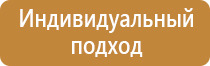 Индивидуальный подход